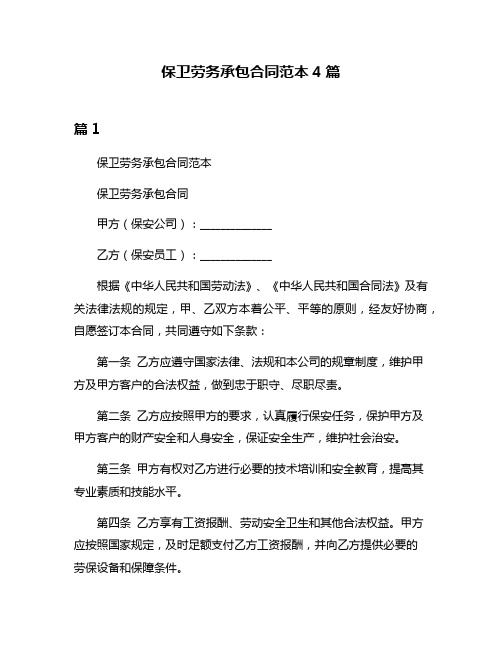 保卫劳务承包合同范本 4 篇

篇 1

保卫劳务承包合同范本

保卫劳务承包合同

甲方（保安公司）：____________

乙方（保安员工）：____________

根据《中华人民共和国劳动法》、《中华人民共和国合同法》及有关法律法规的规定，甲、乙双方本着公平、平等的原则，经友好协商，自愿签订本合同，共同遵守如下条款：

第一条 乙方应遵守国家法律、法规和本公司的规章制度，维护甲方及甲方客户的合法权益，做到忠于职守、尽职尽责。

第二条 乙方应按照甲方的要求，认真履行保安任务，保护甲方及甲方客户的财产安全和人身安全，保证安全生产，维护社会治安。

第三条 甲方有权对乙方进行必要的技术培训和安全教育，提高其专业素质和技能水平。

第四条 乙方享有工资报酬、劳动安全卫生和其他合法权益。甲方应按照国家规定，及时足额支付乙方工资报酬，并向乙方提供必要的劳保设备和保障条件。